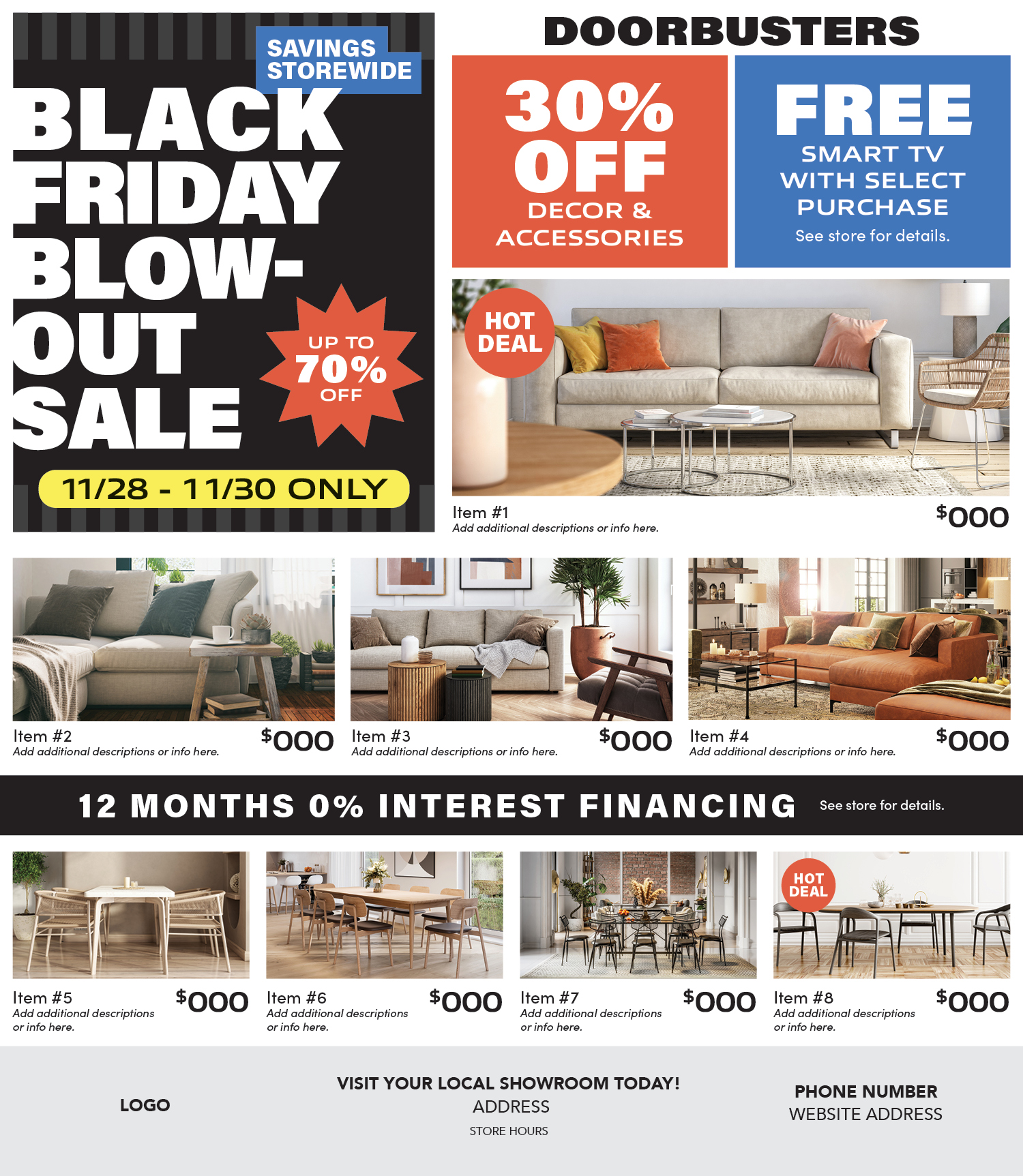 SAVINGS STOREWIDE

BLACK FRIDAY BLOW-OUT SALE

UP TO 70% OFF

11/28 - 11/30 ONLY

DOORBUSTERS

30% OFF
DECOR & ACCESSORIES

FREE
SMART TV WITH SELECT PURCHASE
See store for details.

HOT DEAL

Item #1
Add additional descriptions or info here.
$000

Item #2
Add additional descriptions or info here.
$000

Item #3
Add additional descriptions or info here.
$000

Item #4
Add additional descriptions or info here.
$000

12 MONTHS 0% INTEREST FINANCING See store for details.

Item #5
Add additional descriptions or info here.
$000

Item #6
Add additional descriptions or info here.
$000

Item #7
Add additional descriptions or info here.
$000

HOT DEAL

Item #8
Add additional descriptions or info here.
$000

LOGO

VISIT YOUR LOCAL SHOWROOM TODAY!
ADDRESS
STORE HOURS

PHONE NUMBER
WEBSITE ADDRESS